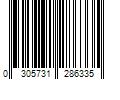 0 305731 286335